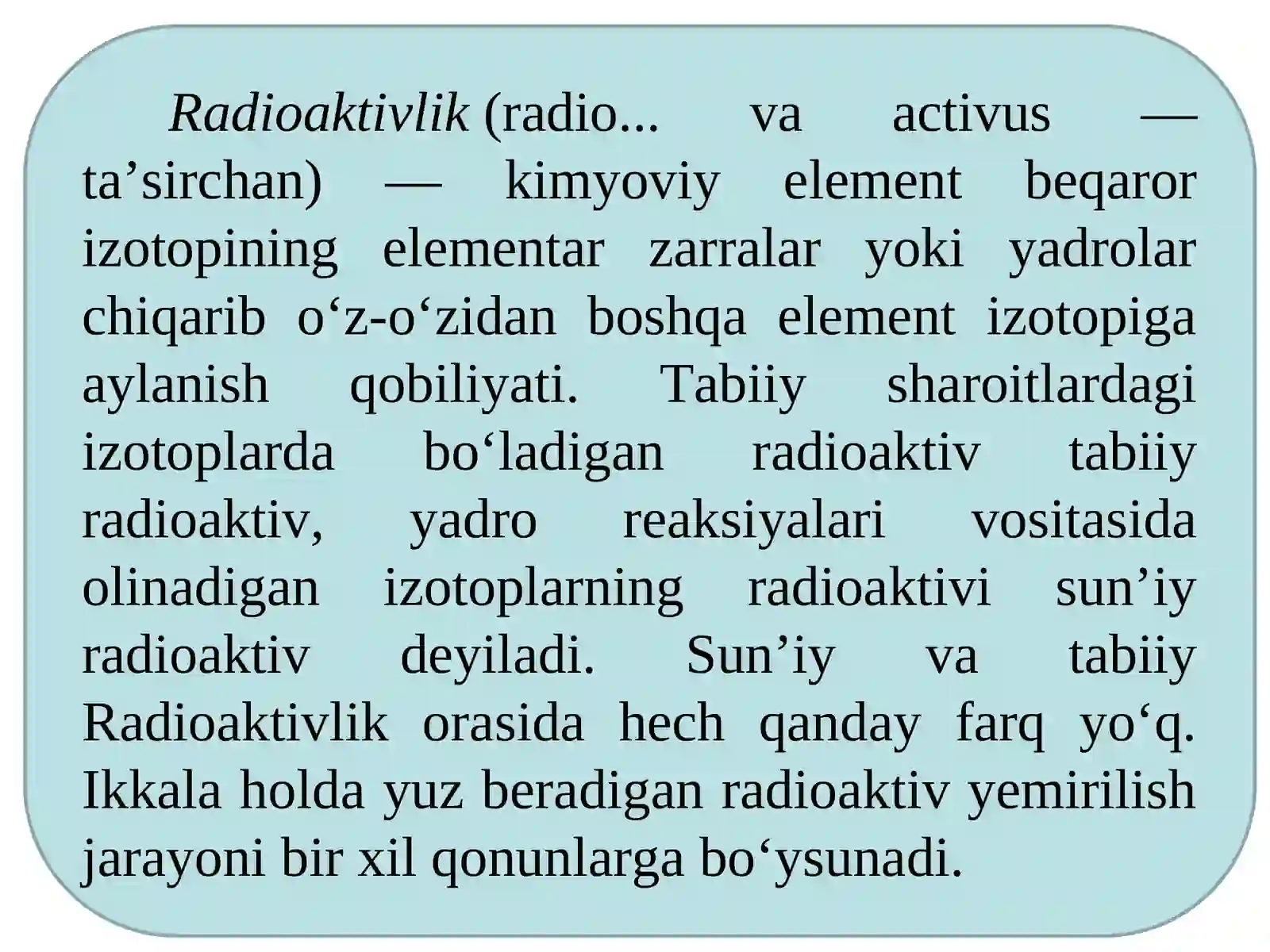 Radioaktivlik (radio... va activus — ta’sirchan) — kimyoviy element beqaror izotopining elementar zarralar yoki yadrolar chiqarib o‘z-o‘zidan boshqa element izotopiga aylanish qobiliyati. Tabiiy sharoitlardagi izotoplarda bo‘ladigan radioaktiv tabiiy radioaktiv, yadro reaksiyalari vositasida olinadigan izotoplarning radioaktivi sun’iy radioaktiv deyiladi. Sun’iy va tabiiy Radioaktivlik orasida hech qanday farq yo‘q. Ikkala holda yuz beradigan radioaktiv yemirilish jarayoni bir xil qonunlarga bo‘ysunadi.